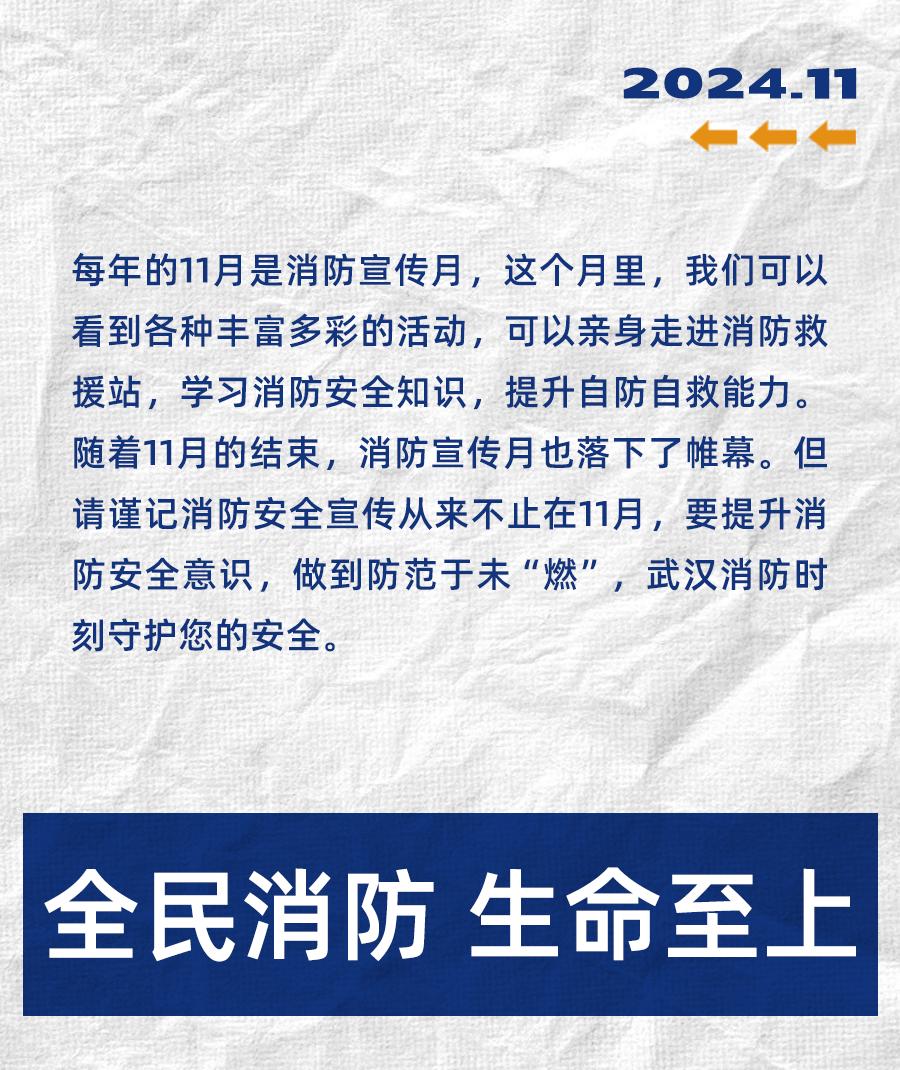 2024.11

每年的11月是消防宣传月，这个月里，我们可以看到各种丰富多彩的活动，可以亲身走进消防救援站，学习消防安全知识，提升自防自救能力。随着11月的结束，消防宣传月也落下了帷幕。但请谨记消防安全宣传从来不止在11月，要提升消防安全意识，做到防范于未“燃”，武汉消防时刻守护您的安全。

全民消防 生命至上